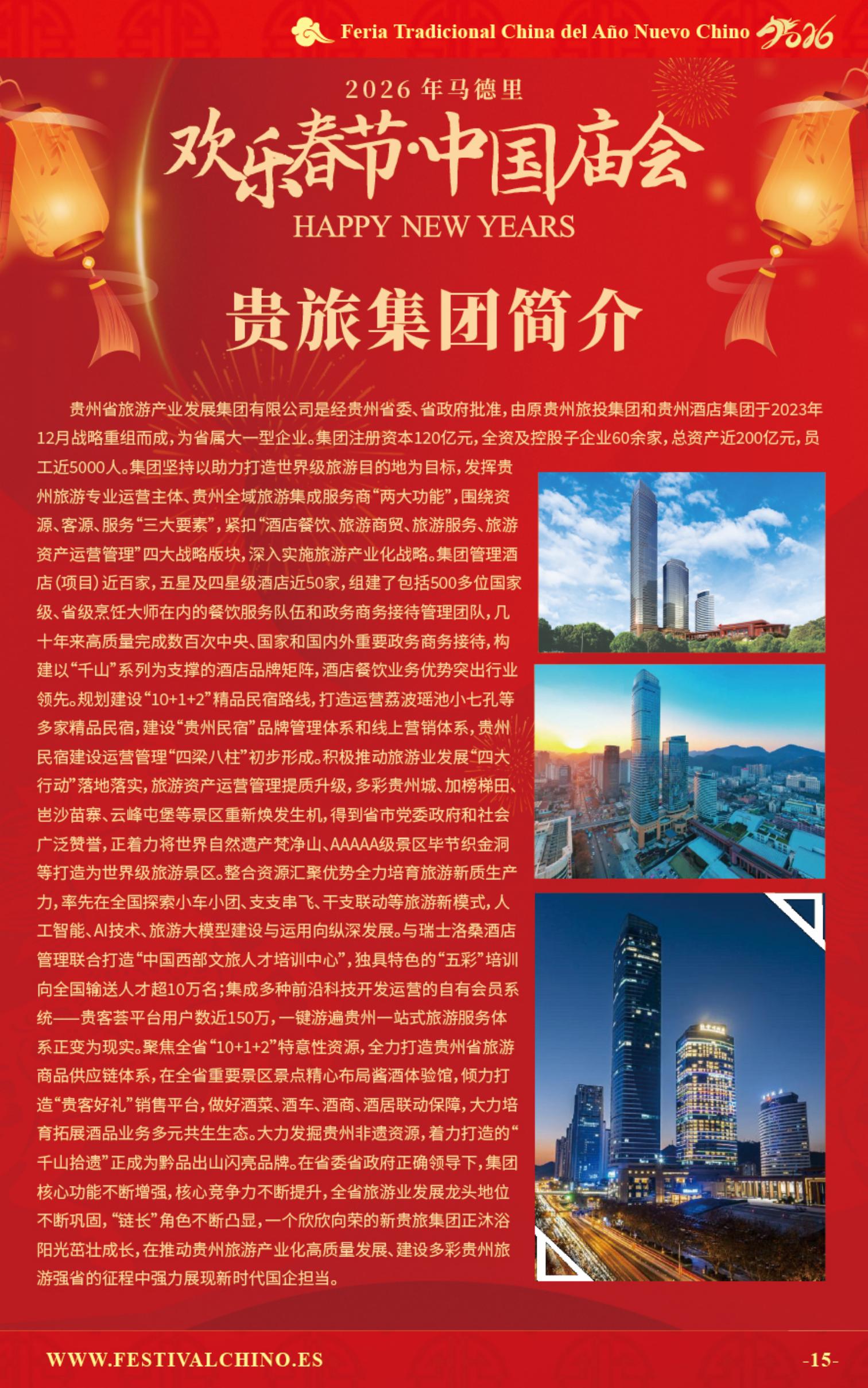 Feria Tradicional China del Año Nuevo Chino 2026

2026 年马德里

欢乐春节·中国庙会

HAPPY NEW YEARS

贵旅集团简介

贵州省旅游产业发展集团有限公司是经贵州省委、省政府批准，由原贵州旅投集团和贵州酒店集团于2023年12月战略重组而成，为省属大一型企业。集团注册资本120亿元，全资及控股子企业60余家，总资产近200亿元，员工近5000人。集团坚持以助力打造世界级旅游目的地为目标，发挥贵州旅游专业运营主体、贵州全域旅游集成服务商“两大功能”，围绕资源、客源、服务“三大要素”，紧扣“酒店餐饮、旅游商贸、旅游服务、旅游资产运营管理”四大战略版块，深入实施旅游产业化战略。集团管理酒店（项目）近百家，五星及四星级酒店近50家，组建了包括500多位国家级、省级烹饪大师在内的餐饮服务队伍和政务商务接待管理团队，几十年来高质量完成数百次中央、国家和国内外重要政务商务接待，构建以“千山”系列为支撑的酒店品牌矩阵，酒店餐饮业务优势突出行业领先。规划建设“10+1+2”精品民宿路线，打造运营荔波瑶池小七孔等多家精品民宿，建设“贵州民宿”品牌管理体系和线上营销体系，贵州民宿建设运营管理“四梁八柱”初步形成。积极推动旅游业发展“四大行动”落地落实，旅游资产运营管理提质升级，多彩贵州城、加榜梯田、岜沙苗寨、云峰屯堡等景区重新焕发生机，得到省市党委政府和社会广泛赞誉，正着力将世界自然遗产梵净山、AAAAA级景区毕节织金洞等打造为世界级旅游景区。整合资源汇聚优势全力培育旅游新质生产力，率先在全国探索小车小团、支支串飞、干支联动等旅游新模式，人工智能、AI技术、旅游大模型建设与运用向纵深发展。与瑞士洛桑酒店管理联合打造“中国西部文旅人才培训中心”，独具特色的“五彩”培训向全国输送人才超10万名；集成多种前沿科技开发运营的自有会员系统——贵客荟平台用户数近150万，一键游遍贵州一站式旅游服务体系正变为现实。聚焦全省“10+1+2”特意性资源，全力打造贵州省旅游商品供应链体系，在全省重要景区景点精心布局酱酒体验馆，倾力打造“贵客好礼”销售平台，做好酒菜、酒车、酒商、酒居联动保障，大力培育拓展酒品业务多元共生生态。大力发掘贵州非遗资源，着力打造的“千山拾遗”正成为黔品出山闪亮品牌。在省委省政府正确领导下，集团核心功能不断增强，核心竞争力不断提升，全省旅游业发展龙头地位不断巩固，“链长”角色不断凸显，一个欣欣向荣的新贵旅集团正沐浴阳光茁壮成长，在推动贵州旅游产业化高质量发展、建设多彩贵州旅游强省的征程中强力展现新时代国企担当。

WWW.FESTIVALCHINO.ES

-15-